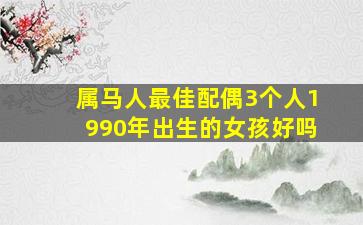 属马人最佳配偶3个人1990年出生的女孩好吗